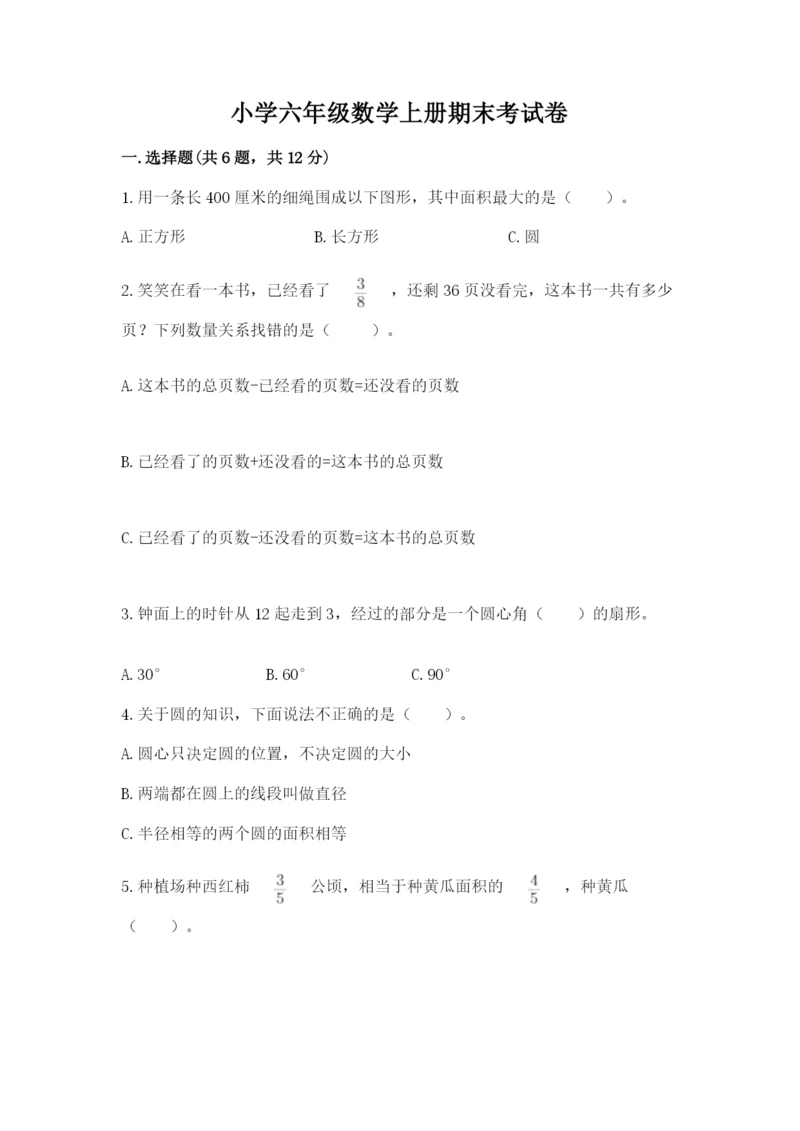 小学六年级数学上册期末考试卷

一.选择题(共6题，共12分)

1.用一条长400厘米的细绳围成以下图形，其中面积最大的是（　　）。

A.正方形　　B.长方形　　C.圆

2.笑笑在看一本书，已经看了 $\frac{3}{8}$ ，还剩36页没看完，这本书一共有多少页？下列数量关系找错的是（　　）。

A.这本书的总页数-已经看的页数=还没看的页数

B.已经看了的页数+还没看的=这本书的总页数

C.已经看了的页数-还没看的页数=这本书的总页数

3.钟面上的时针从12起走到3，经过的部分是一个圆心角（　　）的扇形。

A.30°　　B.60°　　C.90°

4.关于圆的知识，下面说法不正确的是（　　）。

A.圆心只决定圆的位置，不决定圆的大小

B.两端都在圆上的线段叫做直径

C.半径相等的两个圆的面积相等

5.种植场种西红柿 $\frac{3}{5}$ 公顷，相当于种黄瓜面积的 $\frac{4}{5}$ ，种黄瓜（　　）。